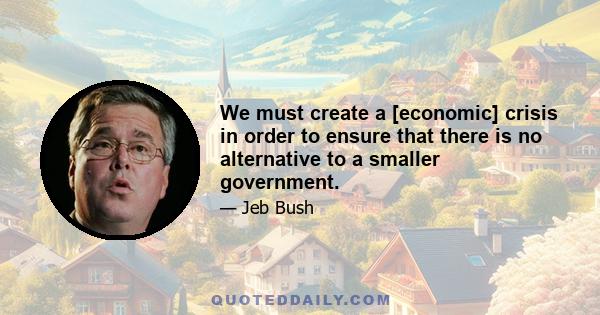 We must create a [economic] crisis in order to ensure that there is no alternative to a smaller government.

— Jeb Bush

QUOTEDDAILY.COM